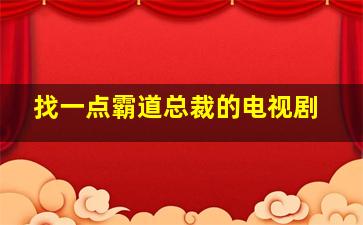 找一点霸道总裁的电视剧